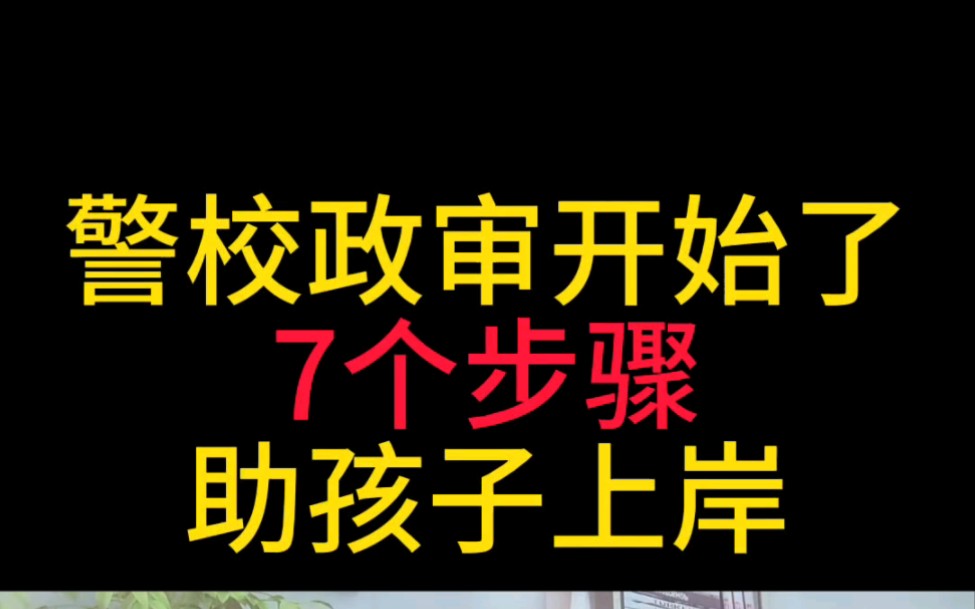 警校政审开始了
7个步骤
助孩子上岸